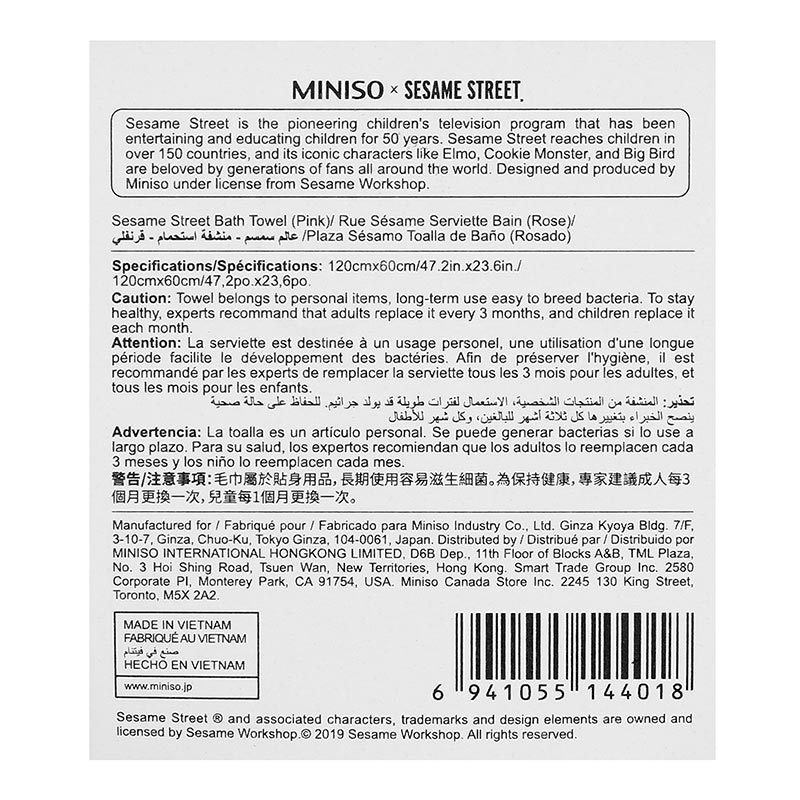 MINISO × SESAME STREET.

Sesame Street is the pioneering children's television program that has been entertaining and educating children for 50 years. Sesame Street reaches children in over 150 countries, and its iconic characters like Elmo, Cookie Monster, and Big Bird are beloved by generations of fans all around the world. Designed and produced by Miniso under license from Sesame Workshop.

Sesame Street Bath Towel (Pink)/ Rue Sésame Serviette Bain (Rose)/ عالم سمسم - منشفة استحمام - قرنفلي /Plaza Sésamo Toalla de Baño (Rosado)

Specifications/Spécifications: 120cmx60cm/47.2in.x23.6in./ 120cmx60cm/47,2po.x23,6po.
Caution: Towel belongs to personal items, long-term use easy to breed bacteria. To stay healthy, experts recommand that adults replace it every 3 months, and children replace it each month.
Attention: La serviette est destinée à un usage personel, une utilisation d'une longue période facilite le développement des bactéries. Afin de préserver l'hygiène, il est recommandé par les experts de remplacer la serviette tous les 3 mois pour les adultes, et tous les mois pour les enfants.
تحذير: المنشفة من المنتجات الشخصية، الاستعمال لفترات طويلة قد يولد جراثيم. للحفاظ على حالة صحية ينصح الخبراء بتغييرها كل ثلاثة أشهر للبالغين، وكل شهر للأطفال
Advertencia: La toalla es un artículo personal. Se puede generar bacterias si lo use a largo plazo. Para su salud, los expertos recomiendan que los adultos lo reemplacen cada 3 meses y los niño lo reemplacen cada mes.
警告/注意事項:毛巾屬於貼身用品,長期使用容易滋生細菌。為保持健康,專家建議成人每3個月更換一次,兒童每1個月更換一次。

Manufactured for / Fabriqué pour / Fabricado para Miniso Industry Co., Ltd. Ginza Kyoya Bldg. 7/F, 3-10-7, Ginza, Chuo-Ku, Tokyo Ginza, 104-0061, Japan. Distributed by / Distribué par / Distribuido por MINISO INTERNATIONAL HONGKONG LIMITED, D6B Dep., 11th Floor of Blocks A&B, TML Plaza, No. 3 Hoi Shing Road, Tsuen Wan, New Territories, Hong Kong. Smart Trade Group Inc. 2580 Corporate Pl, Monterey Park, CA 91754, USA. Miniso Canada Store Inc. 2245 130 King Street, Toronto, M5X 2A2.

MADE IN VIETNAM
FABRIQUÉ AU VIETNAM
صنع في فيتنام
HECHO EN VIETNAM
www.miniso.jp

6 941055 144018

Sesame Street ® and associated characters, trademarks and design elements are owned and licensed by Sesame Workshop.© 2019 Sesame Workshop. All rights reserved.